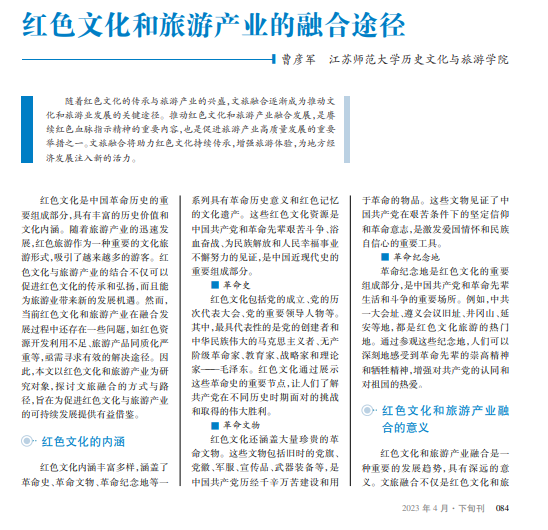 红色文化和旅游产业的融合途径

曹彦军　江苏师范大学历史文化与旅游学院

随着红色文化的传承与旅游产业的兴盛，文旅融合逐渐成为推动文化和旅游业发展的关键途径。推动红色文化和旅游产业融合发展，是赓续红色血脉指示精神的重要内容，也是促进旅游产业高质量发展的重要举措之一。文旅融合将助力红色文化持续传承，增强旅游体验，为地方经济发展注入新的活力。

红色文化是中国革命历史的重要组成部分，具有丰富的历史价值和文化内涵。随着旅游产业的迅速发展，红色旅游作为一种重要的文化旅游形式，吸引了越来越多的游客。红色文化与旅游产业的结合不仅可以促进红色文化的传承和弘扬，而且能为旅游业带来新的发展机遇。然而，当前红色文化和旅游产业在融合发展过程中还存在一些问题，如红色资源开发利用不足、旅游产品同质化严重等，亟需寻求有效的解决途径。因此，本文以红色文化和旅游产业为研究对象，探讨文旅融合的方式与路径，旨在为促进红色文化与旅游产业的可持续发展提供有益借鉴。

红色文化的内涵

红色文化内涵丰富多样，涵盖了革命史、革命文物、革命纪念地等一系列具有革命历史意义和红色记忆的文化遗产。这些红色文化资源是中国共产党和革命先辈艰苦斗争、浴血奋战、为民族解放和人民幸福事业不懈努力的见证，是中国近现代史的重要组成部分。

■ 革命史

红色文化包括党的成立、党的历次代表大会、党的重要领导人物等。其中，最具代表性的是党的创建者和中华民族伟大的马克思主义者、无产阶级革命家、教育家、战略家和理论家——毛泽东。红色文化通过展示这些革命史的重要节点，让人们了解共产党在不同历史时期面对的挑战和取得的伟大胜利。

■ 革命文物

红色文化还涵盖大量珍贵的革命文物。这些文物包括旧时的党旗、党徽、军服、宣传品、武器装备等，是中国共产党历经千辛万苦建设和用于革命的物品。这些文物见证了中国共产党在艰苦条件下的坚定信仰和革命意志，是激发爱国情怀和民族自信心的重要工具。

■ 革命纪念地

革命纪念地是红色文化的重要组成部分，是中国共产党和革命先辈生活和斗争的重要场所。例如，中共一大会址、遵义会议旧址、井冈山、延安等地，都是红色文化旅游的热门地。通过参观这些纪念地，人们可以深刻地感受到革命先辈的崇高精神和牺牲精神，增强对共产党的认同和对祖国的热爱。

红色文化和旅游产业融合的意义

红色文化和旅游产业融合是一种重要的发展趋势，具有深远的意义。文旅融合不仅是红色文化和旅

2023 年 4 月 · 下旬刊　084